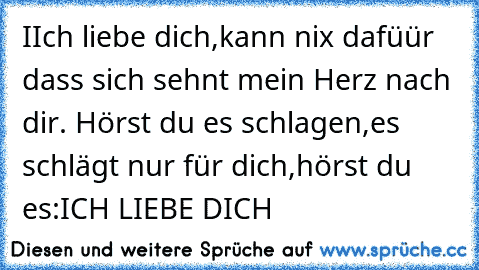 IIch liebe dich,kann nix dafüür dass sich sehnt mein Herz nach dir. Hörst du es schlagen,es schlägt nur für dich,hörst du es:ICH LIEBE DICH

Diesen und weitere Sprüche auf www.sprüche.cc